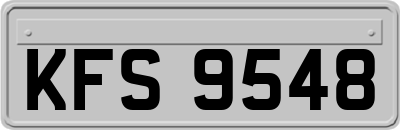 KFS 9548